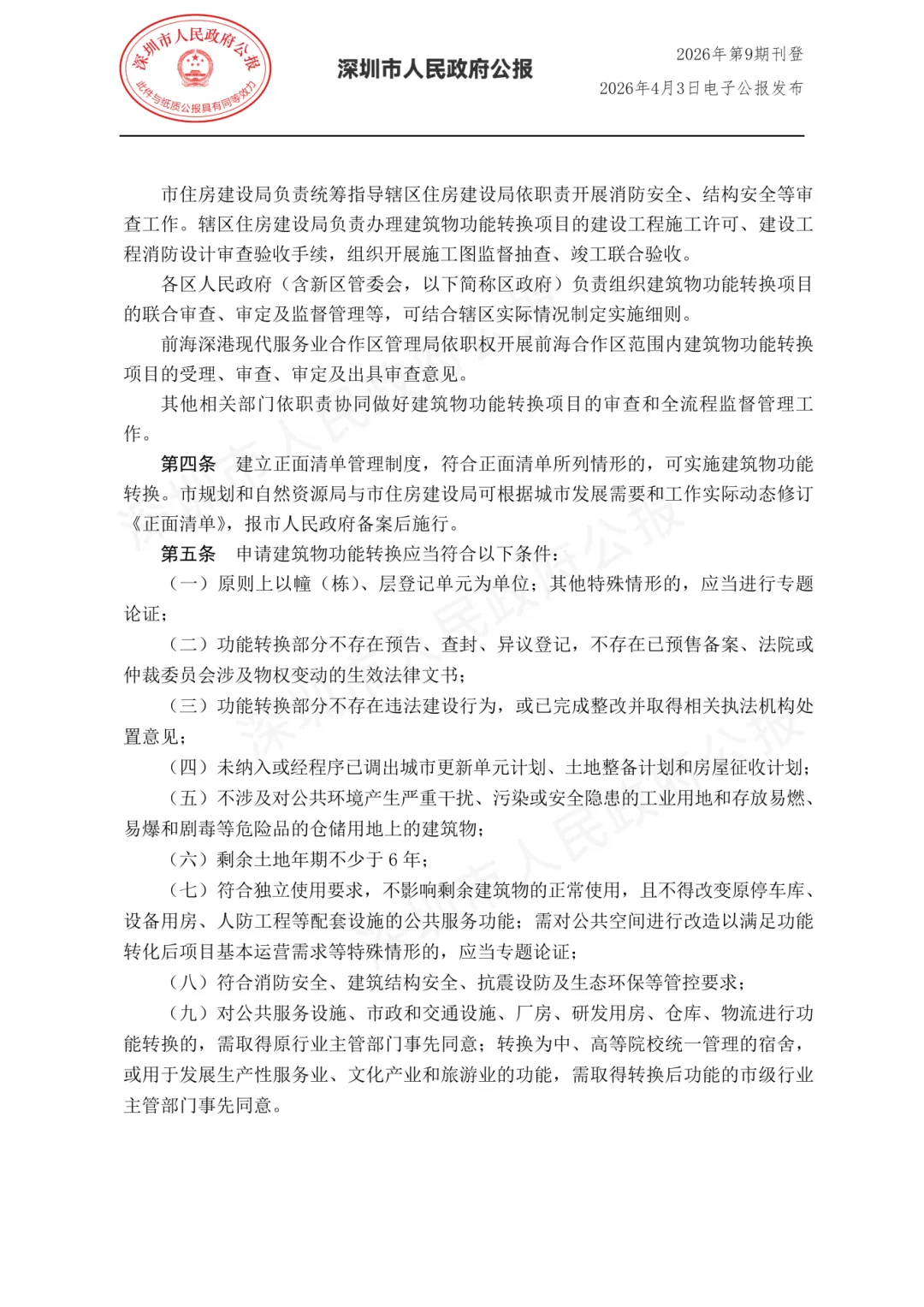 深圳市人民政府公报
此件与纸质公报具有同等效力

深圳市人民政府公报

2026年第9期刊登
2026年4月3日电子公报发布

市住房建设局负责统筹指导辖区住房建设局依职责开展消防安全、结构安全等审查工作。辖区住房建设局负责办理建筑物功能转换项目的建设工程施工许可、建设工程消防设计审查验收手续，组织开展施工图监督抽查、竣工联合验收。

各区人民政府（含新区管委会，以下简称区政府）负责组织建筑物功能转换项目的联合审查、审定及监督管理等，可结合辖区实际情况制定实施细则。

前海深港现代服务业合作区管理局依职权开展前海合作区范围内建筑物功能转换项目的受理、审查、审定及出具审查意见。

其他相关部门依职责协同做好建筑物功能转换项目的审查和全流程监督管理工作。

第四条 建立正面清单管理制度，符合正面清单所列情形的，可实施建筑物功能转换。市规划和自然资源局与市住房建设局可根据城市发展需要和工作实际动态修订《正面清单》，报市人民政府备案后施行。

第五条 申请建筑物功能转换应当符合以下条件：

（一）原则上以幢（栋）、层登记单元为单位；其他特殊情形的，应当进行专题论证；

（二）功能转换部分不存在预告、查封、异议登记，不存在已预售备案、法院或仲裁委员会涉及物权变动的生效法律文书；

（三）功能转换部分不存在违法建设行为，或已完成整改并取得相关执法机构处置意见；

（四）未纳入或经程序已调出城市更新单元计划、土地整备计划和房屋征收计划；

（五）不涉及对公共环境产生严重干扰、污染或安全隐患的工业用地和存放易燃、易爆和剧毒等危险品的仓储用地上的建筑物；

（六）剩余土地年期不少于 6 年；

（七）符合独立使用要求，不影响剩余建筑物的正常使用，且不得改变原停车库、设备用房、人防工程等配套设施的公共服务功能；需对公共空间进行改造以满足功能转化后项目基本运营需求等特殊情形的，应当专题论证；

（八）符合消防安全、建筑结构安全、抗震设防及生态环保等管控要求；

（九）对公共服务设施、市政和交通设施、厂房、研发用房、仓库、物流进行功能转换的，需取得原行业主管部门事先同意；转换为中、高等院校统一管理的宿舍，或用于发展生产性服务业、文化产业和旅游业的功能，需取得转换后功能的市级行业主管部门事先同意。